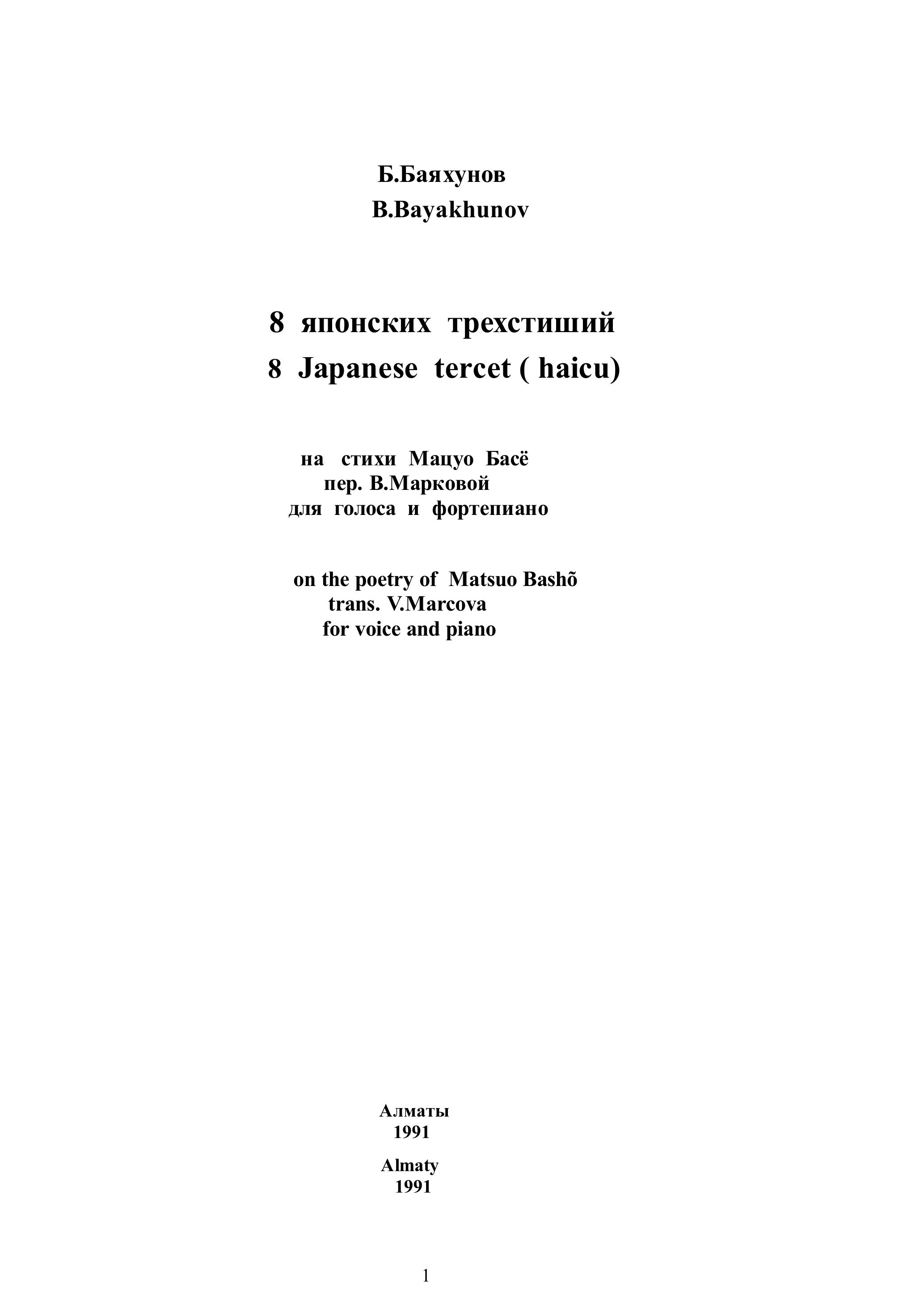 Б.Баяхунов
B.Bayakhunov

8 японских трехстиший
8 Japanese tercet ( haicu)

на стихи Мацуо Басё
пер. В.Марковой
для голоса и фортепиано

on the poetry of Matsuo Bashõ
trans. V.Marcova
for voice and piano

Алматы
1991

Almaty
1991

1